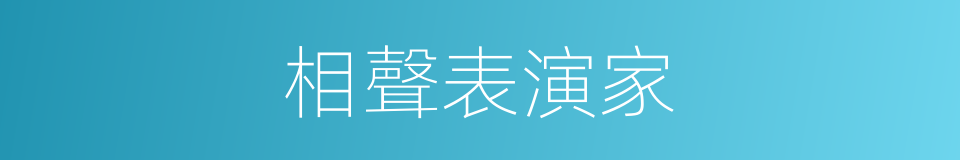 相聲表演家